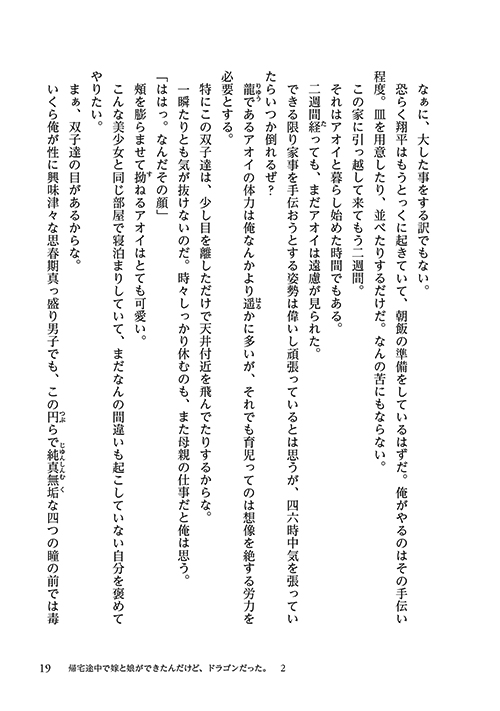 なぁに、大した事をする訳でもない。

恐らく翔平はもうとっくに起きていて、朝飯の準備をしているはずだ。俺がやるのはその手伝い程度。皿を用意したり、並べたりするだけだ。なんの苦にもならない。

この家に引っ越して来てもう二週間。

それはアオイと暮らし始めた時間でもある。

二週間経っても、まだアオイは遠慮が見られた。

できる限り家事を手伝おうとする姿勢は偉いし頑張っているとは思うが、四六時中気を張っていたらいつか倒れるぜ？

龍であるアオイの体力は俺なんかより遥かに多いが、それでも育児ってのは想像を絶する労力を必要とする。

特にこの双子達は、少し目を離しただけで天井付近を飛んでたりするからな。

一瞬たりとも気が抜けないのだ。時々しっかり休むのも、また母親の仕事だと俺は思う。

「ははっ。なんだその顔」

頬を膨らませて拗ねるアオイはとても可愛い。

こんな美少女と同じ部屋で寝泊まりしていて、まだなんの間違いも起こしていない自分を褒めてやりたい。

まぁ、双子達の目があるからな。

いくら俺が性に興味津々な思春期真っ盛り男子でも、この円らで純真無垢な四つの瞳の前では毒

19　帰宅途中で嫁と娘ができたんだけど、ドラゴンだった。　2